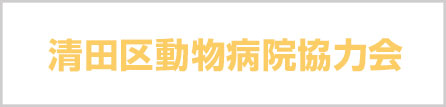 清田区動物病院協力会